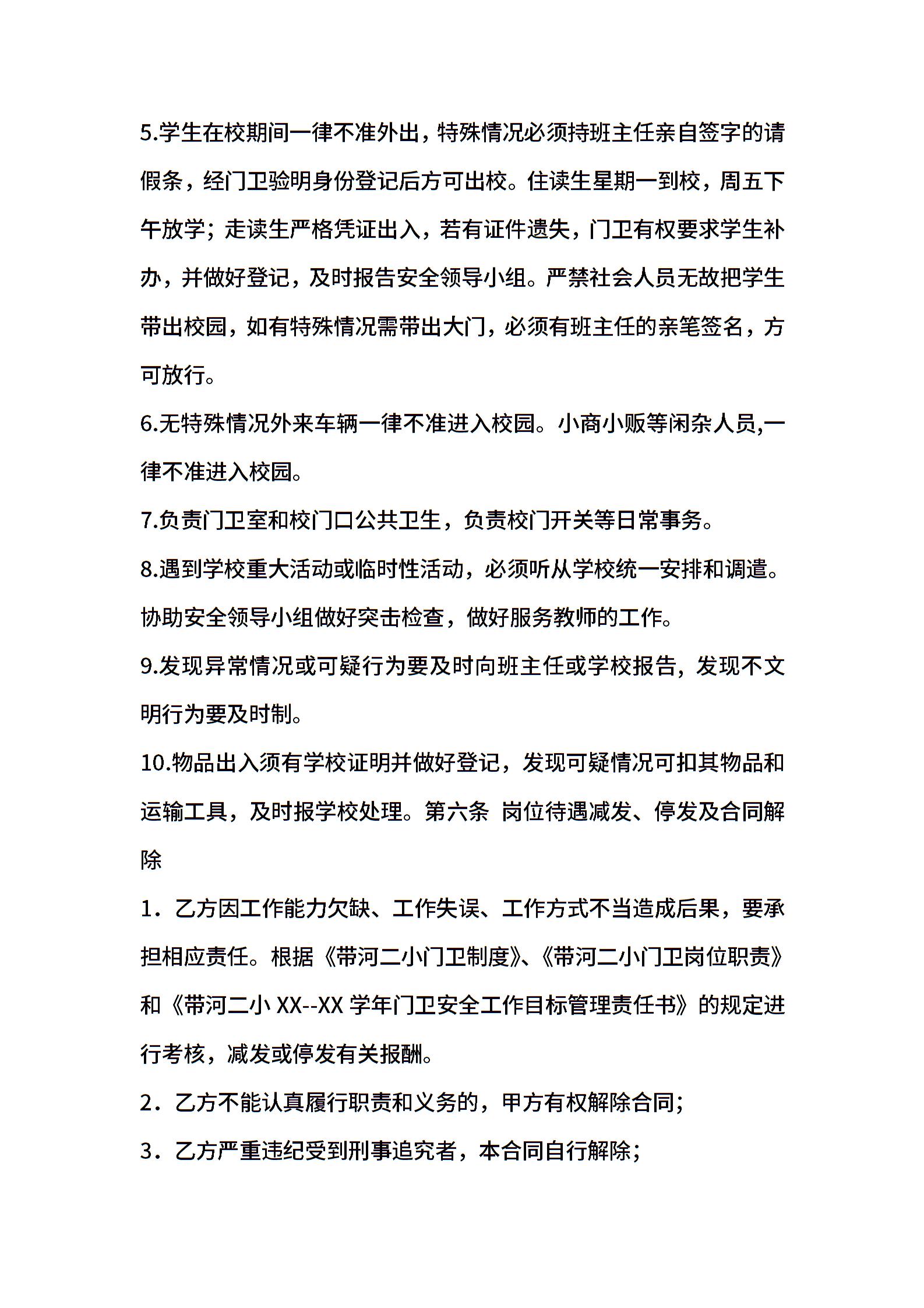 5.学生在校期间一律不准外出，特殊情况必须持班主任亲自签字的请假条，经门卫验明身份登记后方可出校。住读生星期一到校，周五下午放学；走读生严格凭证出入，若有证件遗失，门卫有权要求学生补办，并做好登记，及时报告安全领导小组。严禁社会人员无故把学生带出校园，如有特殊情况需带出大门，必须有班主任的亲笔签名，方可放行。

6.无特殊情况外来车辆一律不准进入校园。小商小贩等闲杂人员,一律不准进入校园。

7.负责门卫室和校门口公共卫生，负责校门开关等日常事务。

8.遇到学校重大活动或临时性活动，必须听从学校统一安排和调遣。协助安全领导小组做好突击检查，做好服务教师的工作。

9.发现异常情况或可疑行为要及时向班主任或学校报告，发现不文明行为要及时制。

10.物品出入须有学校证明并做好登记，发现可疑情况可扣其物品和运输工具，及时报学校处理。第六条 岗位待遇减发、停发及合同解除

1．乙方因工作能力欠缺、工作失误、工作方式不当造成后果，要承担相应责任。根据《带河二小门卫制度》、《带河二小门卫岗位职责》和《带河二小 XX--XX 学年门卫安全工作目标管理责任书》的规定进行考核，减发或停发有关报酬。

2．乙方不能认真履行职责和义务的，甲方有权解除合同；

3．乙方严重违纪受到刑事追究者，本合同自行解除；